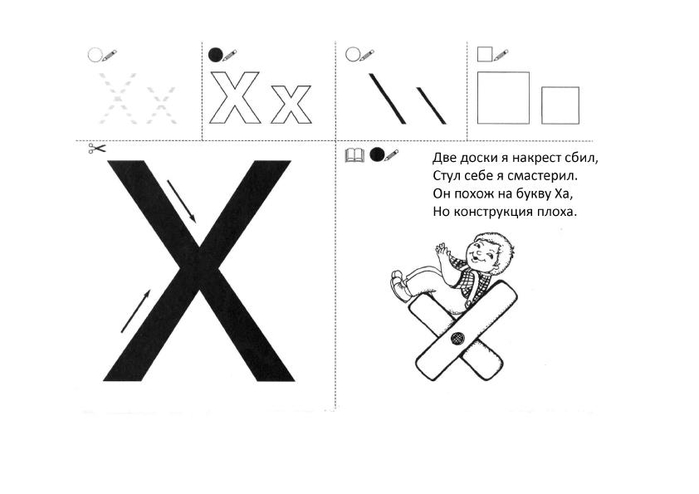 Х х

Х х

Х

Две доски я накрест сбил,
Стул себе я смастерил.
Он похож на букву Ха,
Но конструкция плоха.